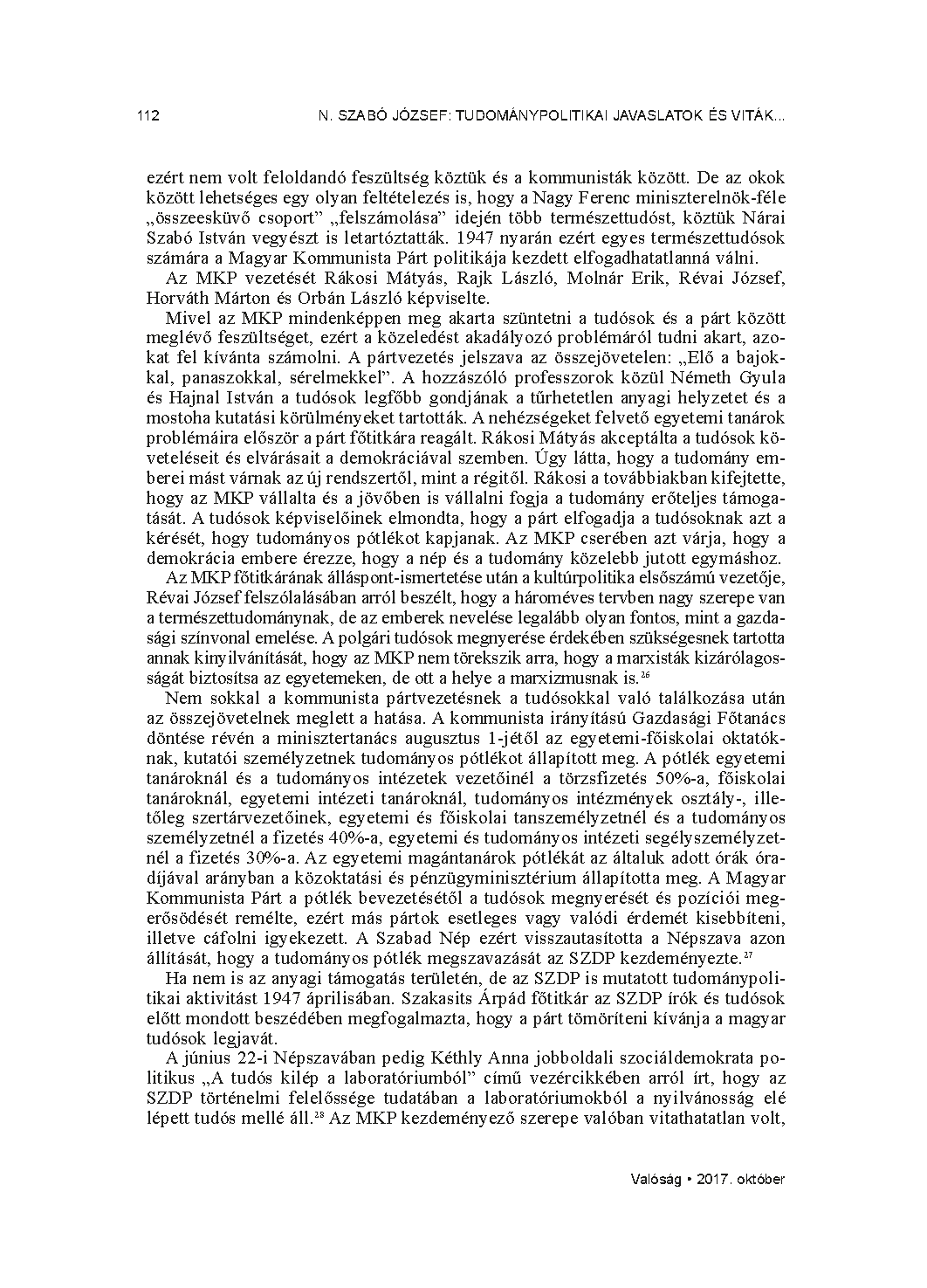 112 N. SZABÓ JÓZSEF: TUDOMÁNYPOLITIKAI JAVASLATOK ÉS VITÁK...

ezért nem volt feloldandó feszültség köztük és a kommunisták között. De az okok között lehetséges egy olyan feltételezés is, hogy a Nagy Ferenc miniszterelnök-féle „összeesküvő csoport" „felszámolása" idején több természettudóst, köztük Nárai Szabó István vegyészt is letartóztatták. 1947 nyarán ezért egyes természettudósok számára a Magyar Kommunista Párt politikája kezdett elfogadhatatlanná válni.

Az MKP vezetését Rákosi Mátyás, Rajk László, Molnár Erik, Révai József, Horváth Márton és Orbán László képviselte.

Mivel az MKP mindenképpen meg akarta szüntetni a tudósok és a párt között meglévő feszültséget, ezért a közeledést akadályozó problémáról tudni akart, azokat fel kívánta számolni. A pártvezetés jelszava az összejövetelen: „Elő a bajokkal, panaszokkal, sérelmekkel". A hozzászóló professzorok közül Németh Gyula és Hajnal István a tudósok legfőbb gondjának a tűrhetetlen anyagi helyzetet és a mostoha kutatási körülményeket tartották. A nehézségeket felvető egyetemi tanárok problémáira először a párt főtitkára reagált. Rákosi Mátyás akceptálta a tudósok követeléseit és elvárásait a demokráciával szemben. Úgy látta, hogy a tudomány emberei mást várnak az új rendszertől, mint a régitől. Rákosi a továbbiakban kifejtette, hogy az MKP vállalta és a jövőben is vállalni fogja a tudomány erőteljes támogatását. A tudósok képviselőinek elmondta, hogy a párt elfogadja a tudósoknak azt a kérését, hogy tudományos pótlékot kapjanak. Az MKP cserében azt várja, hogy a demokrácia embere érezze, hogy a nép és a tudomány közelebb jutott egymáshoz.

Az MKP főtitkárának álláspont-ismertetése után a kultúrpolitika elsőszámú vezetője, Révai József felszólalásában arról beszélt, hogy a hároméves tervben nagy szerepe van a természettudománynak, de az emberek nevelése legalább olyan fontos, mint a gazdasági színvonal emelése. A polgári tudósok megnyerése érdekében szükségesnek tartotta annak kinyilvánítását, hogy az MKP nem törekszik arra, hogy a marxisták kizárólagosságát biztosítsa az egyetemeken, de ott a helye a marxizmusnak is.$^{26}$

Nem sokkal a kommunista pártvezetésnek a tudósokkal való találkozása után az összejövetelnek meglett a hatása. A kommunista irányítású Gazdasági Főtanács döntése révén a minisztertanács augusztus 1-jétől az egyetemi-főiskolai oktatóknak, kutatói személyzetnek tudományos pótlékot állapított meg. A pótlék egyetemi tanároknál és a tudományos intézetek vezetőinél a törzsfizetés 50%-a, főiskolai tanároknál, egyetemi intézeti tanároknál, tudományos intézmények osztály-, illetőleg szertárvezetőinek, egyetemi és főiskolai tanszemélyzetnél és a tudományos személyzetnél a fizetés 40%-a, egyetemi és tudományos intézeti segélyszemélyzetnél a fizetés 30%-a. Az egyetemi magántanárok pótlékát az általuk adott órák óradíjával arányban a közoktatási és pénzügyminisztérium állapította meg. A Magyar Kommunista Párt a pótlék bevezetésétől a tudósok megnyerését és pozíciói megerősödését remélte, ezért más pártok esetleges vagy valódi érdemét kisebbíteni, illetve cáfolni igyekezett. A Szabad Nép ezért visszautasította a Népszava azon állítását, hogy a tudományos pótlék megszavazását az SZDP kezdeményezte.$^{27}$

Ha nem is az anyagi támogatás területén, de az SZDP is mutatott tudománypolitikai aktivitást 1947 áprilisában. Szakasits Árpád főtitkár az SZDP írók és tudósok előtt mondott beszédében megfogalmazta, hogy a párt tömöríteni kívánja a magyar tudósok legjavát.

A június 22-i Népszavában pedig Kéthly Anna jobboldali szociáldemokrata politikus „A tudós kilép a laboratóriumból" című vezércikkében arról írt, hogy az SZDP történelmi felelőssége tudatában a laboratóriumokból a nyilvánosság elé lépett tudós mellé áll.$^{28}$ Az MKP kezdeményező szerepe valóban vitathatatlan volt,

Valóság • 2017. október